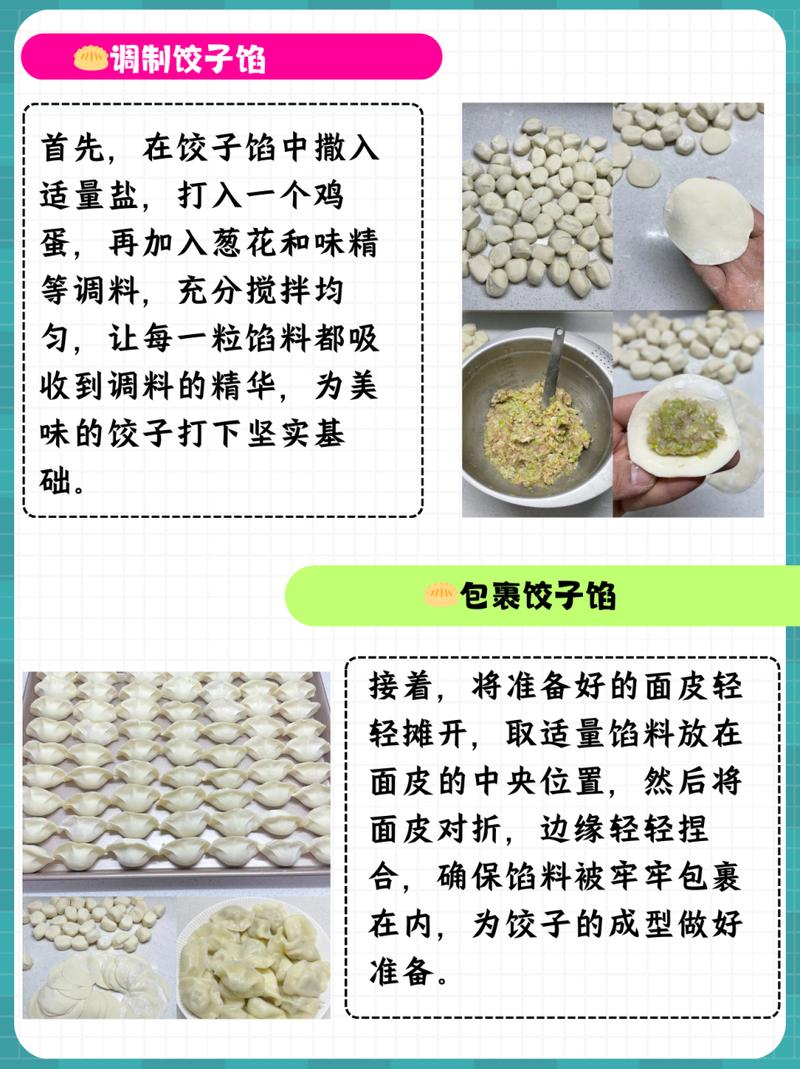 调制饺子馅

首先，在饺子馅中撒入适量盐，打入一个鸡蛋，再加入葱花和味精等调料，充分搅拌均匀，让每一粒馅料都吸收到调料的精华，为美味的饺子打下坚实基础。

包裹饺子馅

接着，将准备好的面皮轻轻摊开，取适量馅料放在面皮的中央位置，然后将面皮对折，边缘轻轻捏合，确保馅料被牢牢包裹在内，为饺子的成型做好准备。